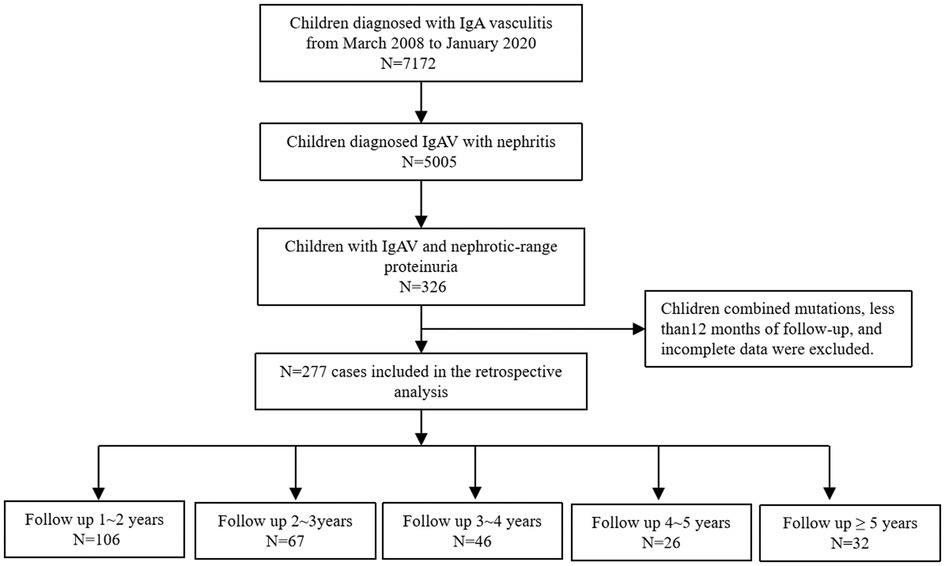 Children diagnosed with IgA vasculitis from March 2008 to January 2020
N=7172

Children diagnosed IgAV with nephritis
N=5005

Children with IgAV and nephrotic-range proteinuria
N=326

Chlidren combined mutations, less than12 months of follow-up, and incomplete data were excluded.

N=277 cases included in the retrospective analysis

Follow up 1~2 years
N=106

Follow up 2~3years
N=67

Follow up 3~4 years
N=46

Follow up 4~5 years
N=26

Follow up ≥ 5 years
N=32